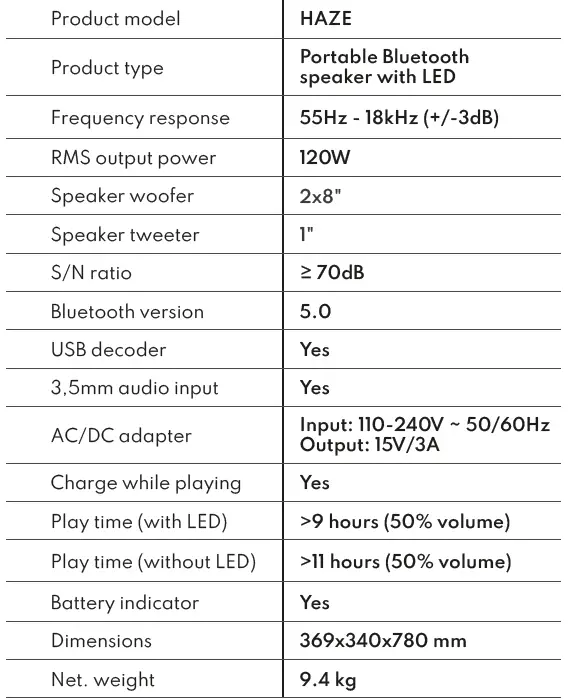 | Product model | HAZE |
|---|---|
| Product type | Portable Bluetooth speaker with LED |
| Frequency response | 55Hz - 18kHz (+/-3dB) |
| RMS output power | 120W |
| Speaker woofer | 2x8" |
| Speaker tweeter | 1" |
| S/N ratio | ≥ 70dB |
| Bluetooth version | 5.0 |
| USB decoder | Yes |
| 3,5mm audio input | Yes |
| AC/DC adapter | Input: 110-240V ~ 50/60Hz Output: 15V/3A |
| Charge while playing | Yes |
| Play time (with LED) | >9 hours (50% volume) |
| Play time (without LED) | >11 hours (50% volume) |
| Battery indicator | Yes |
| Dimensions | 369x340x780 mm |
| Net. weight | 9.4 kg |